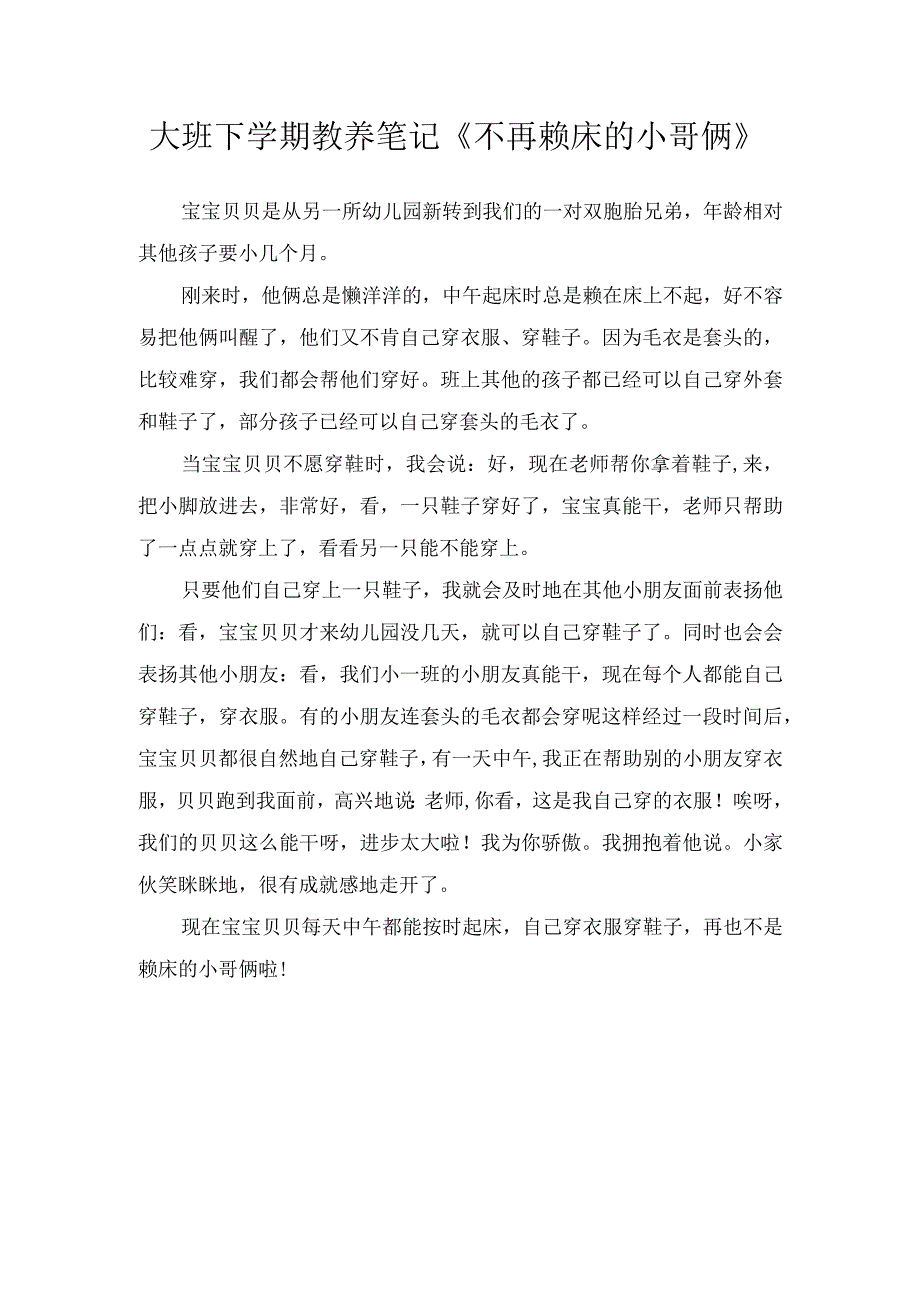 大班下学期教养笔记《不再赖床的小哥俩》

宝宝贝贝是从另一所幼儿园新转到我们的一对双胞胎兄弟，年龄相对其他孩子要小几个月。

刚来时，他俩总是懒洋洋的，中午起床时总是赖在床上不起，好不容易把他俩叫醒了，他们又不肯自己穿衣服、穿鞋子。因为毛衣是套头的，比较难穿，我们都会帮他们穿好。班上其他的孩子都已经可以自己穿外套和鞋子了，部分孩子已经可以自己穿套头的毛衣了。

当宝宝贝贝不愿穿鞋时，我会说：好，现在老师帮你拿着鞋子,来，把小脚放进去，非常好，看，一只鞋子穿好了，宝宝真能干，老师只帮助了一点点就穿上了，看看另一只能不能穿上。

只要他们自己穿上一只鞋子，我就会及时地在其他小朋友面前表扬他们：看，宝宝贝贝才来幼儿园没几天，就可以自己穿鞋子了。同时也会会表扬其他小朋友：看，我们小一班的小朋友真能干，现在每个人都能自己穿鞋子，穿衣服。有的小朋友连套头的毛衣都会穿呢这样经过一段时间后，宝宝贝贝都很自然地自己穿鞋子，有一天中午，我正在帮助别的小朋友穿衣服，贝贝跑到我面前，高兴地说:老师,你看，这是我自己穿的衣服！唉呀，我们的贝贝这么能干呀，进步太大啦！我为你骄傲。我拥抱着他说。小家伙笑眯眯地，很有成就感地走开了。

现在宝宝贝贝每天中午都能按时起床，自己穿衣服穿鞋子，再也不是赖床的小哥俩啦!